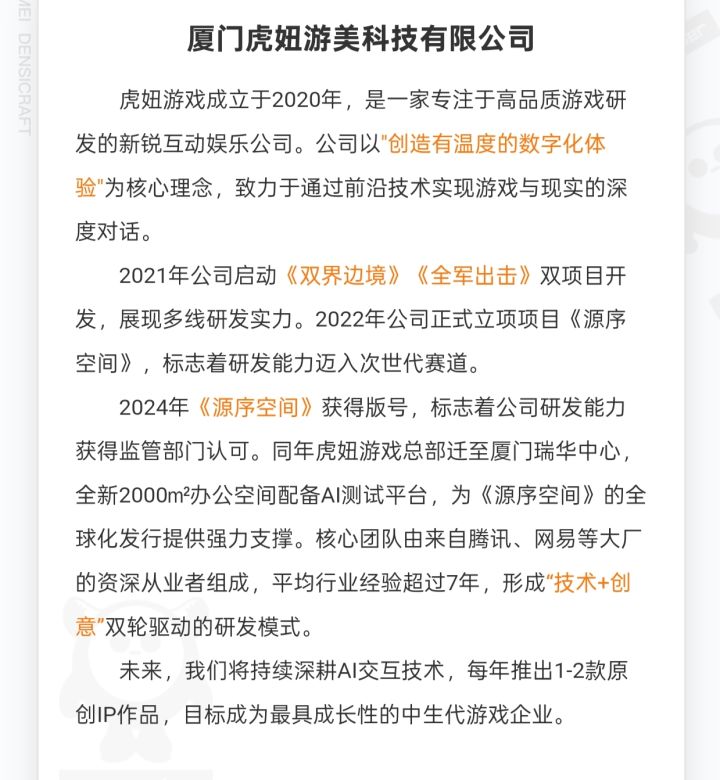 MEI DENSICRAFT

厦门虎妞游美科技有限公司

虎妞游戏成立于2020年，是一家专注于高品质游戏研发的新锐互动娱乐公司。公司以"创造有温度的数字化体验"为核心理念，致力于通过前沿技术实现游戏与现实的深度对话。

2021年公司启动《双界边境》《全军出击》双项目开发，展现多线研发实力。2022年公司正式立项项目《源序空间》，标志着研发能力迈入次世代赛道。

2024年《源序空间》获得版号，标志着公司研发能力获得监管部门认可。同年虎妞游戏总部迁至厦门瑞华中心，全新2000m²办公空间配备AI测试平台，为《源序空间》的全球化发行提供强力支撑。核心团队由来自腾讯、网易等大厂的资深从业者组成，平均行业经验超过7年，形成"技术+创意"双轮驱动的研发模式。

未来，我们将持续深耕AI交互技术，每年推出1-2款原创IP作品，目标成为最具成长性的中生代游戏企业。